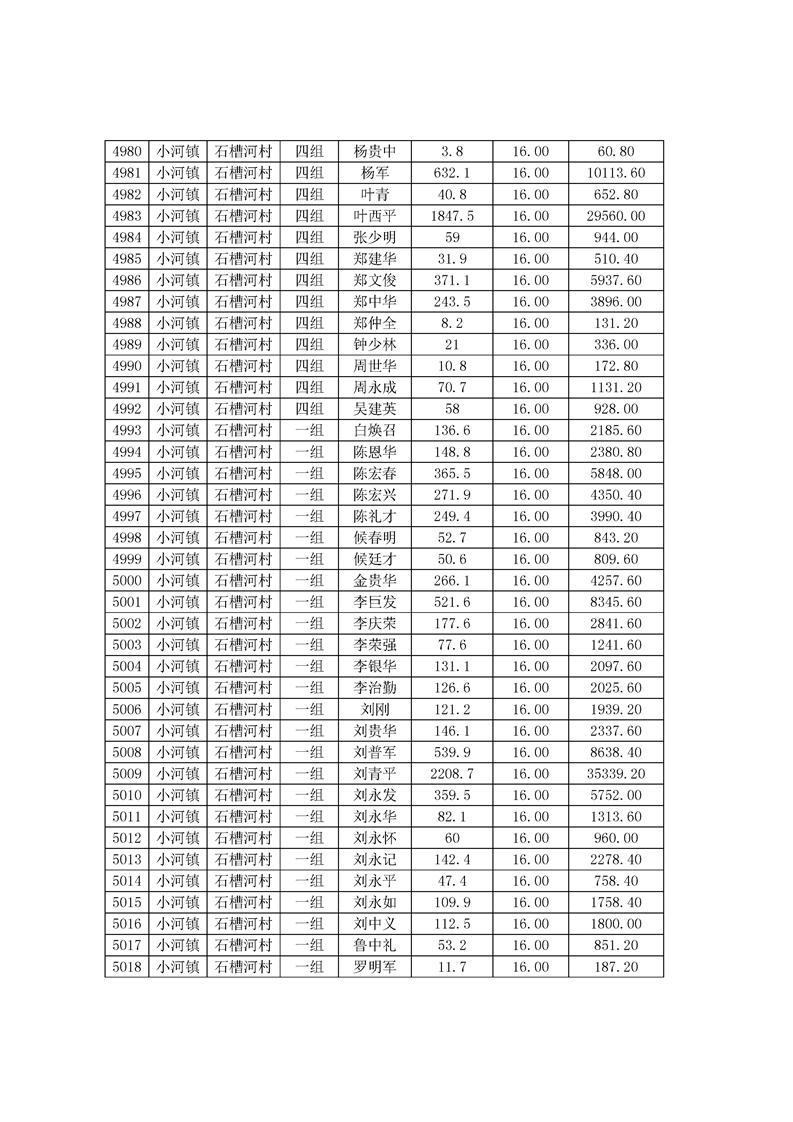 | 4980 | 小河镇 | 石槽河村 | 四组 | 杨贵中 | 3.8 | 16.00 | 60.80 |
|---|---|---|---|---|---|---|---|
| 4981 | 小河镇 | 石槽河村 | 四组 | 杨军 | 632.1 | 16.00 | 10113.60 |
| 4982 | 小河镇 | 石槽河村 | 四组 | 叶青 | 40.8 | 16.00 | 652.80 |
| 4983 | 小河镇 | 石槽河村 | 四组 | 叶西平 | 1847.5 | 16.00 | 29560.00 |
| 4984 | 小河镇 | 石槽河村 | 四组 | 张少明 | 59 | 16.00 | 944.00 |
| 4985 | 小河镇 | 石槽河村 | 四组 | 郑建华 | 31.9 | 16.00 | 510.40 |
| 4986 | 小河镇 | 石槽河村 | 四组 | 郑文俊 | 371.1 | 16.00 | 5937.60 |
| 4987 | 小河镇 | 石槽河村 | 四组 | 郑中华 | 243.5 | 16.00 | 3896.00 |
| 4988 | 小河镇 | 石槽河村 | 四组 | 郑仲全 | 8.2 | 16.00 | 131.20 |
| 4989 | 小河镇 | 石槽河村 | 四组 | 钟少林 | 21 | 16.00 | 336.00 |
| 4990 | 小河镇 | 石槽河村 | 四组 | 周世华 | 10.8 | 16.00 | 172.80 |
| 4991 | 小河镇 | 石槽河村 | 四组 | 周永成 | 70.7 | 16.00 | 1131.20 |
| 4992 | 小河镇 | 石槽河村 | 四组 | 吴建英 | 58 | 16.00 | 928.00 |
| 4993 | 小河镇 | 石槽河村 | 一组 | 白焕召 | 136.6 | 16.00 | 2185.60 |
| 4994 | 小河镇 | 石槽河村 | 一组 | 陈恩华 | 148.8 | 16.00 | 2380.80 |
| 4995 | 小河镇 | 石槽河村 | 一组 | 陈宏春 | 365.5 | 16.00 | 5848.00 |
| 4996 | 小河镇 | 石槽河村 | 一组 | 陈宏兴 | 271.9 | 16.00 | 4350.40 |
| 4997 | 小河镇 | 石槽河村 | 一组 | 陈礼才 | 249.4 | 16.00 | 3990.40 |
| 4998 | 小河镇 | 石槽河村 | 一组 | 候春明 | 52.7 | 16.00 | 843.20 |
| 4999 | 小河镇 | 石槽河村 | 一组 | 候廷才 | 50.6 | 16.00 | 809.60 |
| 5000 | 小河镇 | 石槽河村 | 一组 | 金贵华 | 266.1 | 16.00 | 4257.60 |
| 5001 | 小河镇 | 石槽河村 | 一组 | 李巨发 | 521.6 | 16.00 | 8345.60 |
| 5002 | 小河镇 | 石槽河村 | 一组 | 李庆荣 | 177.6 | 16.00 | 2841.60 |
| 5003 | 小河镇 | 石槽河村 | 一组 | 李荣强 | 77.6 | 16.00 | 1241.60 |
| 5004 | 小河镇 | 石槽河村 | 一组 | 李银华 | 131.1 | 16.00 | 2097.60 |
| 5005 | 小河镇 | 石槽河村 | 一组 | 李治勤 | 126.6 | 16.00 | 2025.60 |
| 5006 | 小河镇 | 石槽河村 | 一组 | 刘刚 | 121.2 | 16.00 | 1939.20 |
| 5007 | 小河镇 | 石槽河村 | 一组 | 刘贵华 | 146.1 | 16.00 | 2337.60 |
| 5008 | 小河镇 | 石槽河村 | 一组 | 刘普军 | 539.9 | 16.00 | 8638.40 |
| 5009 | 小河镇 | 石槽河村 | 一组 | 刘青平 | 2208.7 | 16.00 | 35339.20 |
| 5010 | 小河镇 | 石槽河村 | 一组 | 刘永发 | 359.5 | 16.00 | 5752.00 |
| 5011 | 小河镇 | 石槽河村 | 一组 | 刘永华 | 82.1 | 16.00 | 1313.60 |
| 5012 | 小河镇 | 石槽河村 | 一组 | 刘永怀 | 60 | 16.00 | 960.00 |
| 5013 | 小河镇 | 石槽河村 | 一组 | 刘永记 | 142.4 | 16.00 | 2278.40 |
| 5014 | 小河镇 | 石槽河村 | 一组 | 刘永平 | 47.4 | 16.00 | 758.40 |
| 5015 | 小河镇 | 石槽河村 | 一组 | 刘永如 | 109.9 | 16.00 | 1758.40 |
| 5016 | 小河镇 | 石槽河村 | 一组 | 刘中义 | 112.5 | 16.00 | 1800.00 |
| 5017 | 小河镇 | 石槽河村 | 一组 | 鲁中礼 | 53.2 | 16.00 | 851.20 |
| 5018 | 小河镇 | 石槽河村 | 一组 | 罗明军 | 11.7 | 16.00 | 187.20 |